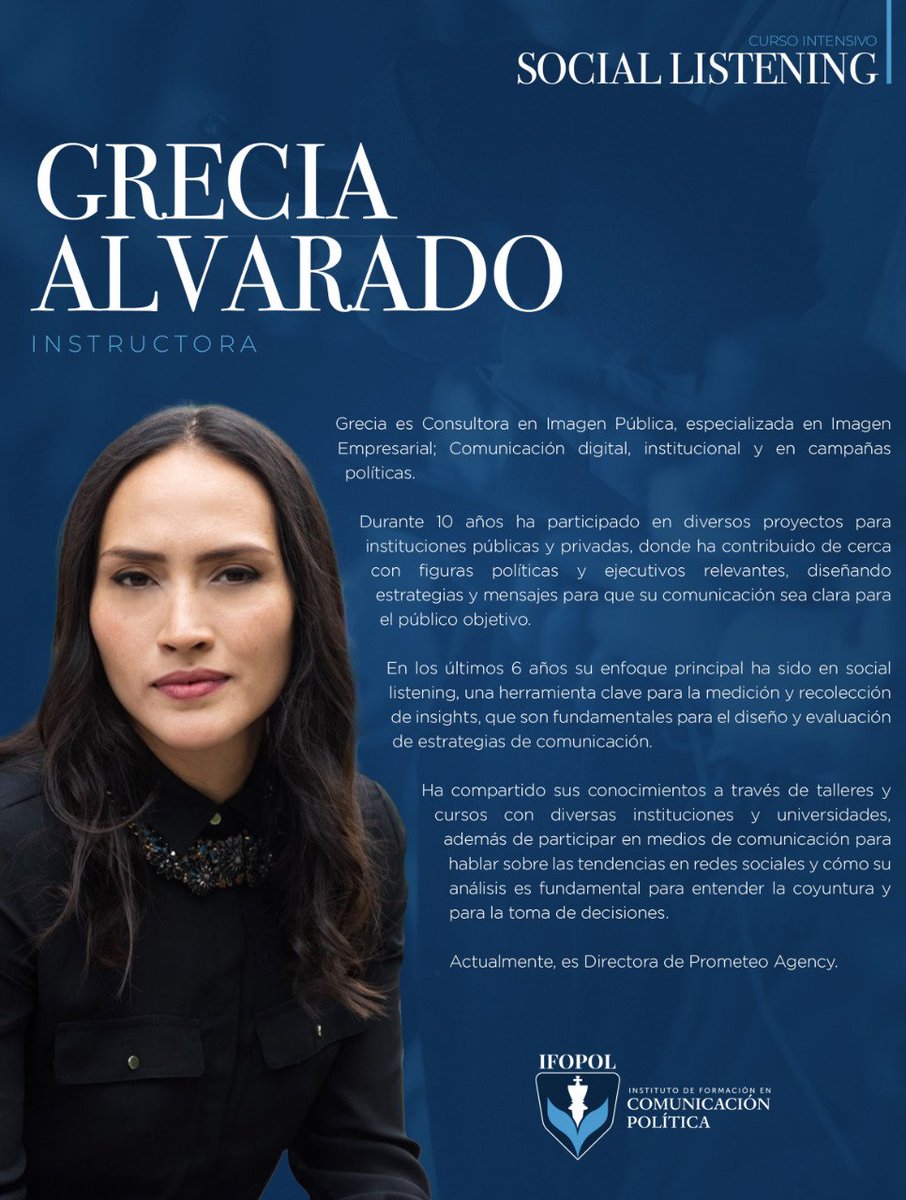 CURSO INTENSIVO
SOCIAL LISTENING

GRECIA
ALVARADO
INSTRUCTORA

Grecia es Consultora en Imagen Pública, especializada en Imagen Empresarial; Comunicación digital, institucional y en campañas políticas.

Durante 10 años ha participado en diversos proyectos para instituciones públicas y privadas, donde ha contribuido de cerca con figuras políticas y ejecutivos relevantes, diseñando estrategias y mensajes para que su comunicación sea clara para el público objetivo.

En los últimos 6 años su enfoque principal ha sido en social listening, una herramienta clave para la medición y recolección de insights, que son fundamentales para el diseño y evaluación de estrategias de comunicación.

Ha compartido sus conocimientos a través de talleres y cursos con diversas instituciones y universidades, además de participar en medios de comunicación para hablar sobre las tendencias en redes sociales y cómo su análisis es fundamental para entender la coyuntura y para la toma de decisiones.

Actualmente, es Directora de Prometeo Agency.

IFOPOL
INSTITUTO DE FORMACIÓN EN
COMUNICACIÓN
POLÍTICA